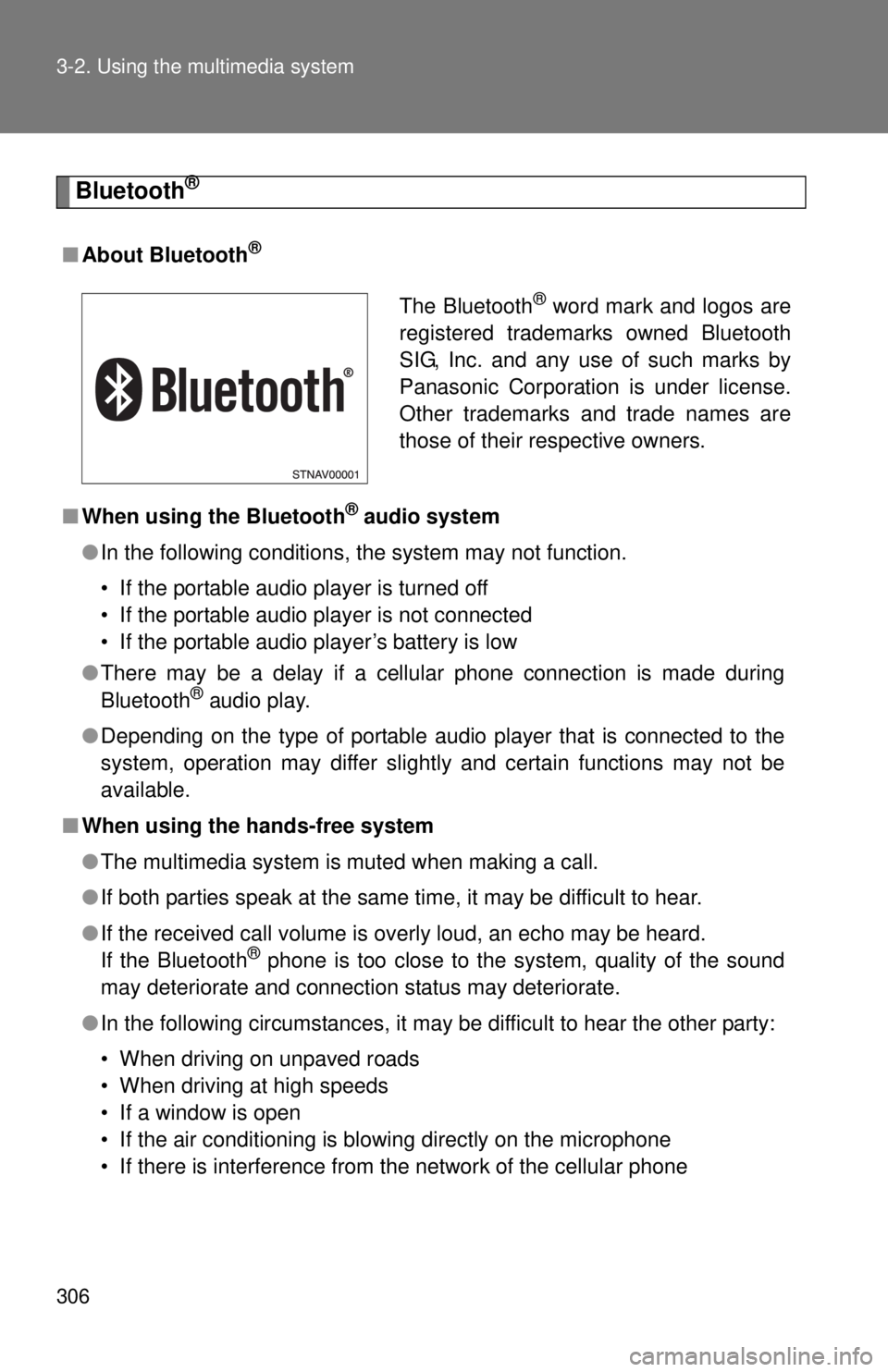 3-2. Using the multimedia system

Bluetooth®

■ About Bluetooth®

Bluetooth®

STNAV00001

The Bluetooth® word mark and logos are registered trademarks owned Bluetooth SIG, Inc. and any use of such marks by Panasonic Corporation is under license. Other trademarks and trade names are those of their respective owners.

■ When using the Bluetooth® audio system

● In the following conditions, the system may not function.

• If the portable audio player is turned off
• If the portable audio player is not connected
• If the portable audio player's battery is low

● There may be a delay if a cellular phone connection is made during Bluetooth® audio play.

● Depending on the type of portable audio player that is connected to the system, operation may differ slightly and certain functions may not be available.

■ When using the hands-free system

● The multimedia system is muted when making a call.

● If both parties speak at the same time, it may be difficult to hear.

● If the received call volume is overly loud, an echo may be heard. If the Bluetooth® phone is too close to the system, quality of the sound may deteriorate and connection status may deteriorate.

● In the following circumstances, it may be difficult to hear the other party:

• When driving on unpaved roads
• When driving at high speeds
• If a window is open
• If the air conditioning is blowing directly on the microphone
• If there is interference from the network of the cellular phone

306

carmanualsonline.info